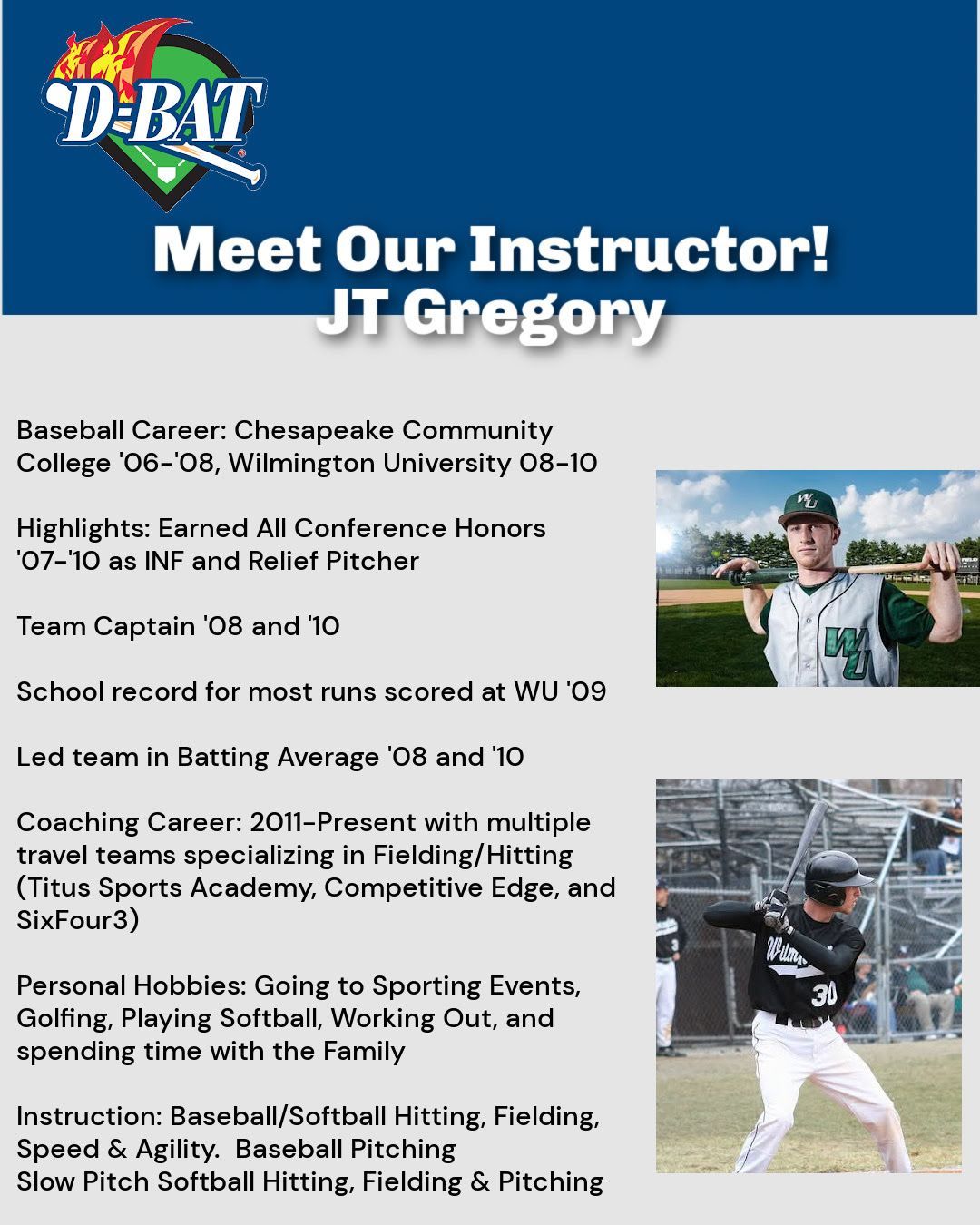 D-BAT

Meet Our Instructor!
JT Gregory

Baseball Career: Chesapeake Community College '06-'08, Wilmington University 08-10

Highlights: Earned All Conference Honors '07-'10 as INF and Relief Pitcher

Team Captain '08 and '10

School record for most runs scored at WU '09

Led team in Batting Average '08 and '10

Coaching Career: 2011-Present with multiple travel teams specializing in Fielding/Hitting (Titus Sports Academy, Competitive Edge, and SixFour3)

Personal Hobbies: Going to Sporting Events, Golfing, Playing Softball, Working Out, and spending time with the Family

Instruction: Baseball/Softball Hitting, Fielding, Speed & Agility. Baseball Pitching
Slow Pitch Softball Hitting, Fielding & Pitching